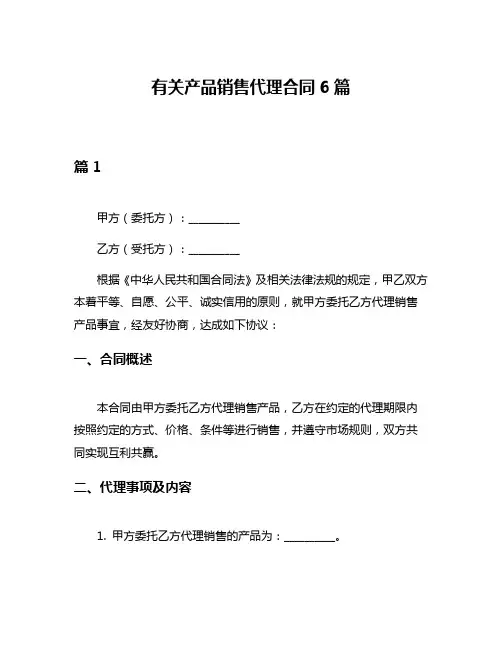 有关产品销售代理合同 6 篇

篇 1

甲方（委托方）：__________

乙方（受托方）：__________

根据《中华人民共和国合同法》及相关法律法规的规定，甲乙双方本着平等、自愿、公平、诚实信用的原则，就甲方委托乙方代理销售产品事宜，经友好协商，达成如下协议：

一、合同概述

本合同由甲方委托乙方代理销售产品，乙方在约定的代理期限内按照约定的方式、价格、条件等进行销售，并遵守市场规则，双方共同实现互利共赢。

二、代理事项及内容

1. 甲方委托乙方代理销售的产品为：__________。